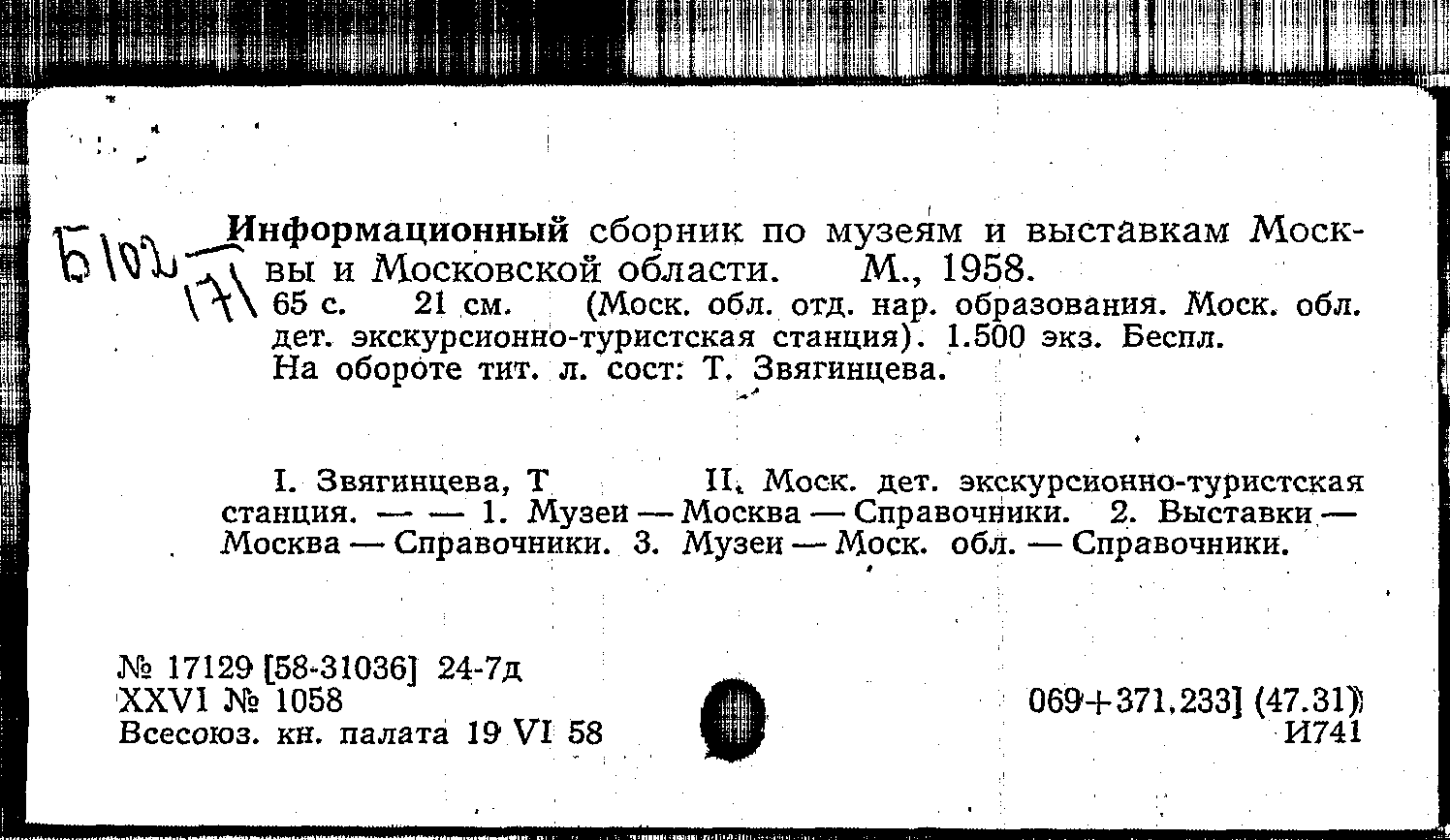 Б102
171

Информационный сборник по музеям и выставкам Москвы и Московской области. М., 1958. 65 с. 21 см. (Моск. обл. отд. нар. образования. Моск. обл. дет. экскурсионно-туристская станция). 1.500 экз. Беспл. На обороте тит. л. сост: Т. Звягинцева.

I. Звягинцева, Т II. Моск. дет. экскурсионно-туристская станция. — — 1. Музеи — Москва — Справочники. 2. Выставки — Москва — Справочники. 3. Музеи — Моск. обл. — Справочники.

№ 17129 [58-31036] 24-7д
XXVI № 1058
Всесоюз. кн. палата 19 VI 58

069+371.233] (47.31)
И741